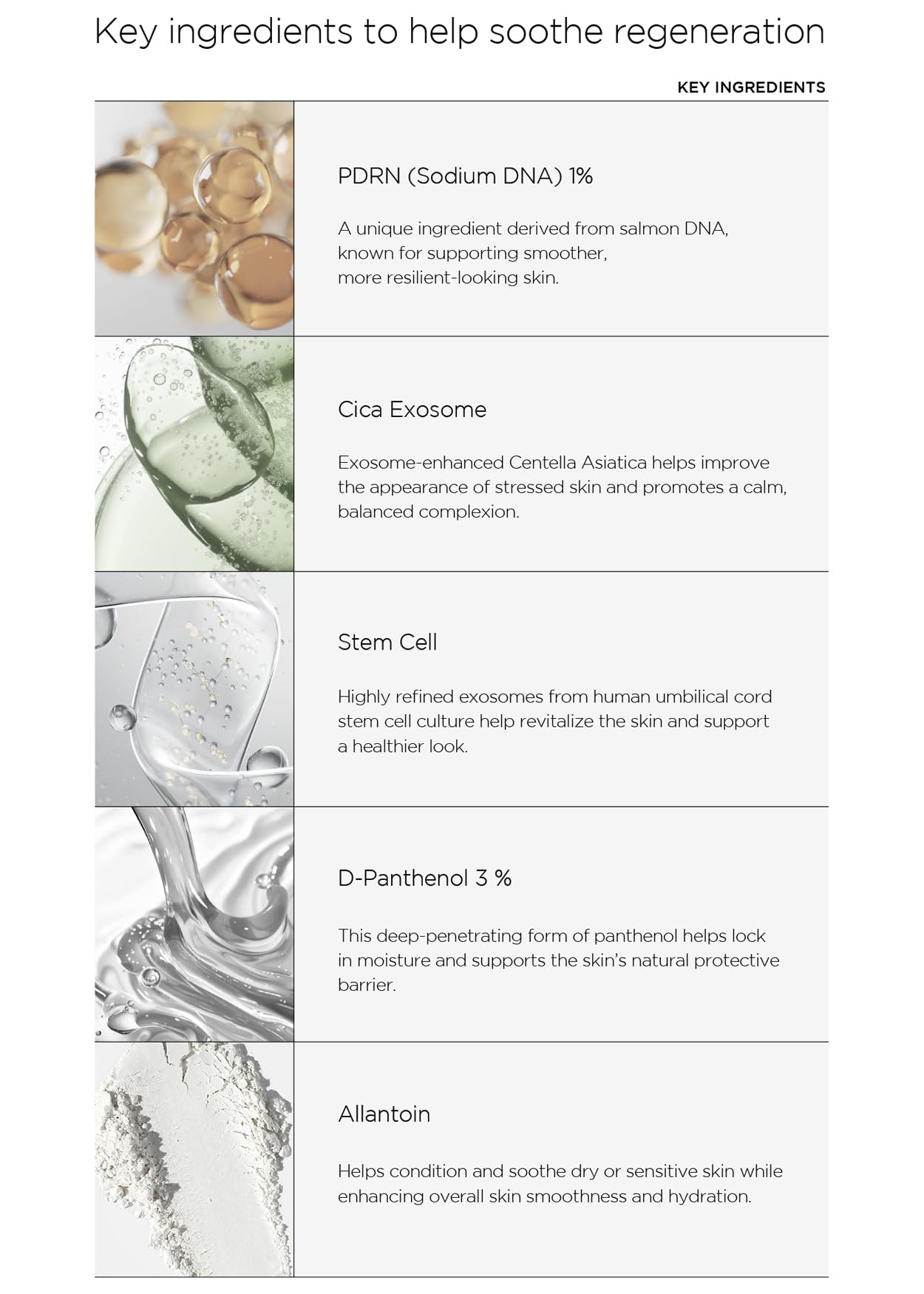 Key ingredients to help soothe regeneration

KEY INGREDIENTS

PDRN (Sodium DNA) 1%

A unique ingredient derived from salmon DNA, known for supporting smoother, more resilient-looking skin.

Cica Exosome

Exosome-enhanced Centella Asiatica helps improve the appearance of stressed skin and promotes a calm, balanced complexion.

Stem Cell

Highly refined exosomes from human umbilical cord stem cell culture help revitalize the skin and support a healthier look.

D-Panthenol 3 %

This deep-penetrating form of panthenol helps lock in moisture and supports the skin's natural protective barrier.

Allantoin

Helps condition and soothe dry or sensitive skin while enhancing overall skin smoothness and hydration.